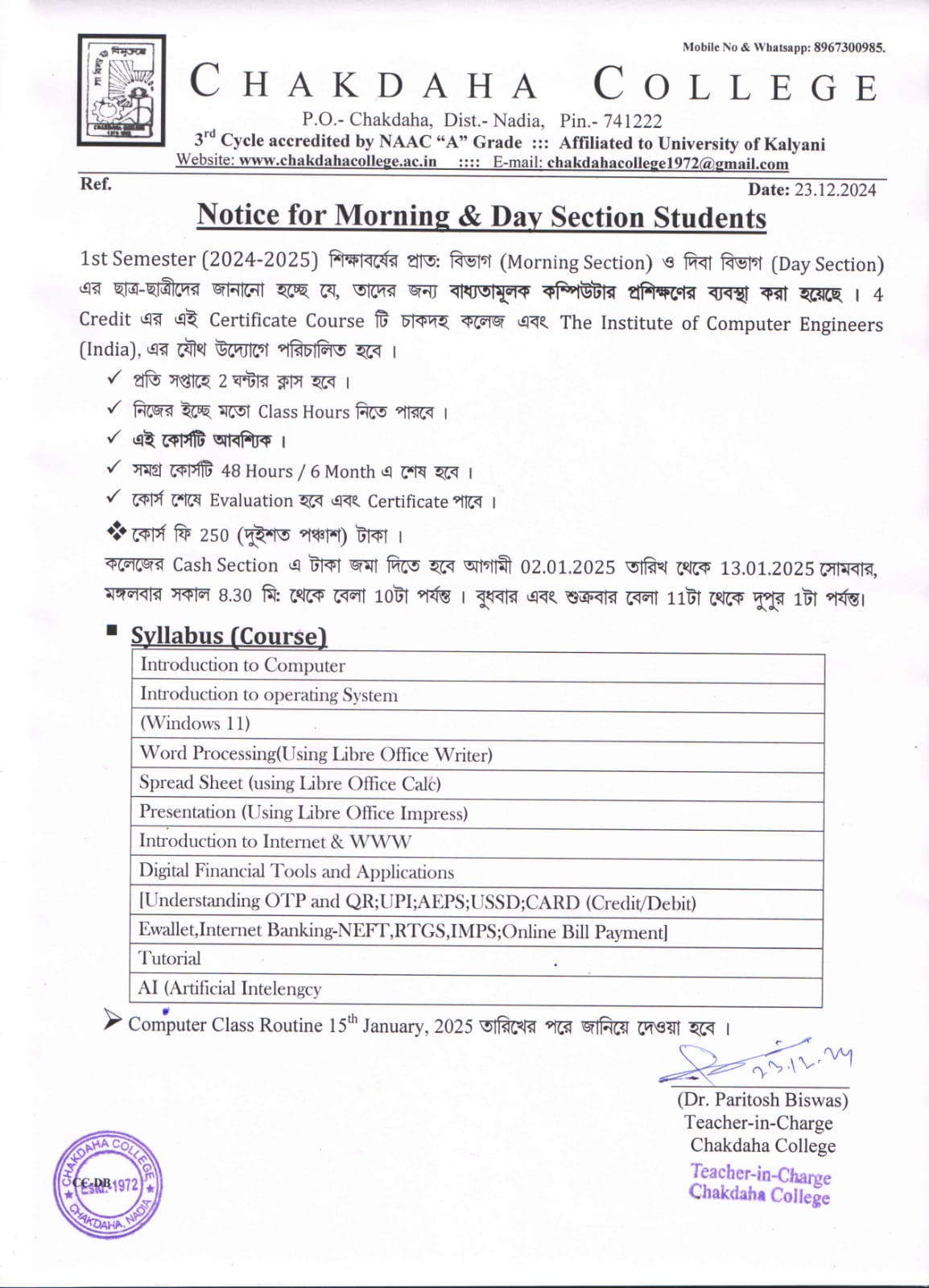 Mobile No & Whatsapp: 8967300985.

CHAKDAHA COLLEGE

P.O.- Chakdaha, Dist.- Nadia, Pin.- 741222
3rd Cycle accredited by NAAC "A" Grade ::: Affiliated to University of Kalyani
Website: www.chakdahacollege.ac.in :::: E-mail: chakdahacollege1972@gmail.com

Ref.

Date: 23.12.2024

Notice for Morning & Day Section Students

1st Semester (2024-2025) শিক্ষাবর্ষের প্রাত: বিভাগ (Morning Section) ও দিবা বিভাগ (Day Section) এর ছাত্র-ছাত্রীদের জানানো হচ্ছে যে, তাদের জন্য বাধ্যতামূলক কম্পিউটার প্রশিক্ষণের ব্যবস্থা করা হয়েছে । 4 Credit এর এই Certificate Course টি চাকদহ কলেজ এবং The Institute of Computer Engineers (India), এর যৌথ উদ্যোগে পরিচালিত হবে ।

✓ প্রতি সপ্তাহে 2 ঘন্টার ক্লাস হবে ।
✓ নিজের ইচ্ছে মতো Class Hours নিতে পারবে ।
✓ এই কোর্সটি আবশ্যিক ।
✓ সমগ্র কোর্সটি 48 Hours / 6 Month এ শেষ হবে ।
✓ কোর্স শেষে Evaluation হবে এবং Certificate পাবে ।

❖ কোর্স ফি 250 (দুইশত পঞ্চাশ) টাকা ।

কলেজের Cash Section এ টাকা জমা দিতে হবে আগামী 02.01.2025 তারিখ থেকে 13.01.2025 সোমবার, মঙ্গলবার সকাল 8.30 মি: থেকে বেলা 10টা পর্যন্ত । বুধবার এবং শুক্রবার বেলা 11টা থেকে দুপুর 1টা পর্যন্ত।

▪ Syllabus (Course)

| Introduction to Computer |
|---|
| Introduction to operating System |
| (Windows 11) |
| Word Processing(Using Libre Office Writer) |
| Spread Sheet (using Libre Office Calc) |
| Presentation (Using Libre Office Impress) |
| Introduction to Internet & WWW |
| Digital Financial Tools and Applications |
| [Understanding OTP and QR;UPI;AEPS;USSD;CARD (Credit/Debit) |
| Ewallet,Internet Banking-NEFT,RTGS,IMPS;Online Bill Payment] |
| Tutorial |
| AI (Artificial Intelengcy |

➤ Computer Class Routine 15th January, 2025 তারিখের পরে জানিয়ে দেওয়া হবে ।

23.12.24

(Dr. Paritosh Biswas)
Teacher-in-Charge
Chakdaha College

Teacher-in-Charge
Chakdaha College

CHAKDAHA COLLEGE
CC-DB
Estd. 1972
CHAKDAHA, NADIA